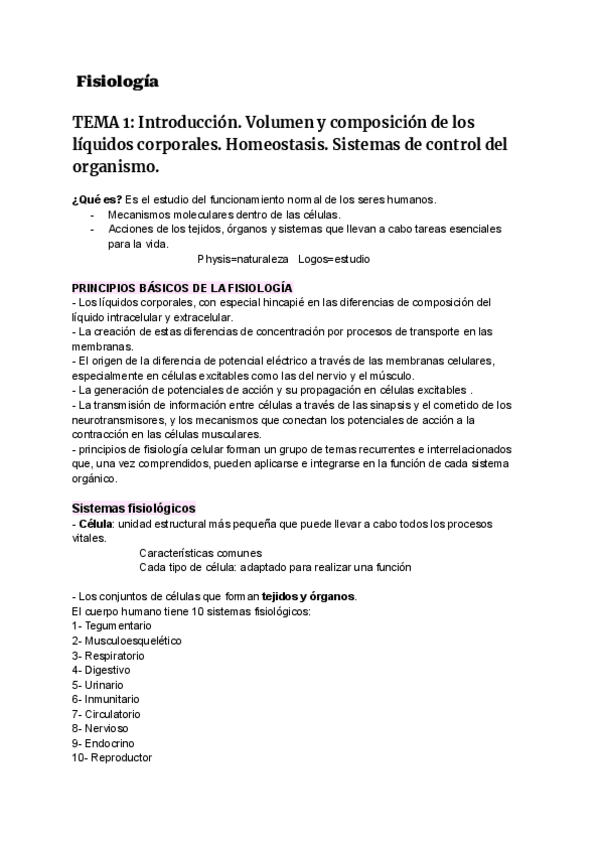 Fisiología

TEMA 1: Introducción. Volumen y composición de los líquidos corporales. Homeostasis. Sistemas de control del organismo.

¿Qué es? Es el estudio del funcionamiento normal de los seres humanos.
- Mecanismos moleculares dentro de las células.
- Acciones de los tejidos, órganos y sistemas que llevan a cabo tareas esenciales para la vida.
Physis=naturaleza Logos=estudio

PRINCIPIOS BÁSICOS DE LA FISIOLOGÍA
- Los líquidos corporales, con especial hincapié en las diferencias de composición del líquido intracelular y extracelular.
- La creación de estas diferencias de concentración por procesos de transporte en las membranas.
- El origen de la diferencia de potencial eléctrico a través de las membranas celulares, especialmente en células excitables como las del nervio y el músculo.
- La generación de potenciales de acción y su propagación en células excitables .
- La transmisión de información entre células a través de las sinapsis y el cometido de los neurotransmisores, y los mecanismos que conectan los potenciales de acción a la contracción en las células musculares.
- principios de fisiología celular forman un grupo de temas recurrentes e interrelacionados que, una vez comprendidos, pueden aplicarse e integrarse en la función de cada sistema orgánico.

Sistemas fisiológicos
- Célula: unidad estructural más pequeña que puede llevar a cabo todos los procesos vitales.
Características comunes
Cada tipo de célula: adaptado para realizar una función

- Los conjuntos de células que forman tejidos y órganos.
El cuerpo humano tiene 10 sistemas fisiológicos:
1- Tegumentario
2- Musculoesquelético
3- Respiratorio
4- Digestivo
5- Urinario
6- Inmunitario
7- Circulatorio
8- Nervioso
9- Endocrino
10- Reproductor